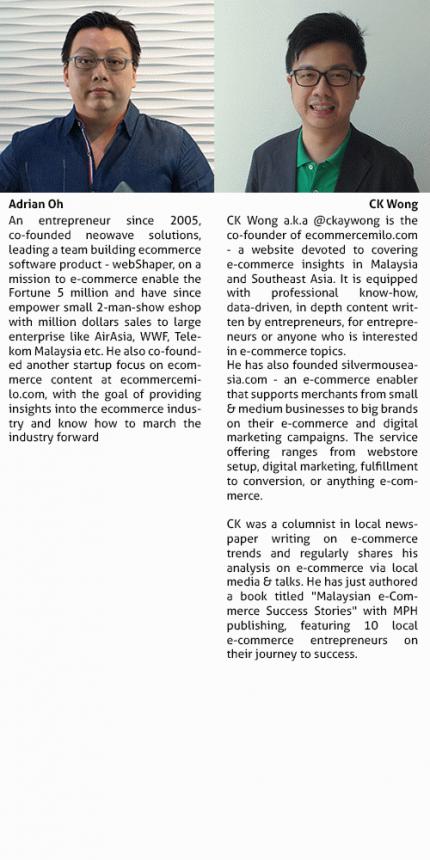 Adrian Oh

An entrepreneur since 2005, co-founded neowave solutions, leading a team building ecommerce software product - webShaper, on a mission to e-commerce enable the Fortune 5 million and have since empower small 2-man-show eshop with million dollars sales to large enterprise like AirAsia, WWF, Telekom Malaysia etc. He also co-founded another startup focus on ecommerce content at ecommercemilo.com, with the goal of providing insights into the ecommerce industry and know how to march the industry forward

CK Wong

CK Wong a.k.a @ckaywong is the co-founder of ecommercemilo.com - a website devoted to covering e-commerce insights in Malaysia and Southeast Asia. It is equipped with professional know-how, data-driven, in depth content written by entrepreneurs, for entrepreneurs or anyone who is interested in e-commerce topics.
He has also founded silvermouseasia.com - an e-commerce enabler that supports merchants from small & medium businesses to big brands on their e-commerce and digital marketing campaigns. The service offering ranges from webstore setup, digital marketing, fulfillment to conversion, or anything e-commerce.

CK was a columnist in local newspaper writing on e-commerce trends and regularly shares his analysis on e-commerce via local media & talks. He has just authored a book titled "Malaysian e-Commerce Success Stories" with MPH publishing, featuring 10 local e-commerce entrepreneurs on their journey to success.